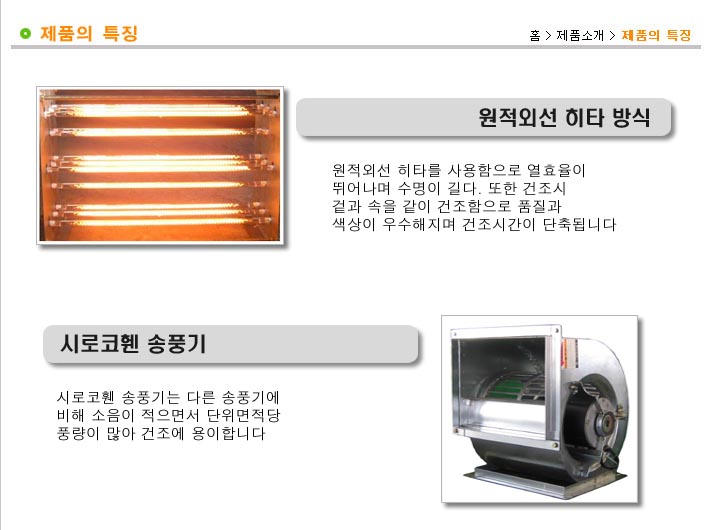 제품의 특징

홈 > 제품소개 > 제품의 특징

원적외선 히타 방식

원적외선 히타를 사용함으로 열효율이 뛰어나며 수명이 길다. 또한 건조시 겉과 속을 같이 건조함으로 품질과 색상이 우수해지며 건조시간이 단축됩니다

시로코휀 송풍기

시로코휀 송풍기는 다른 송풍기에 비해 소음이 적으면서 단위면적당 풍량이 많아 건조에 용이합니다